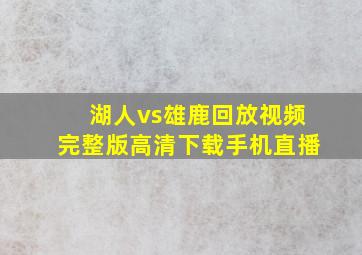 湖人vs雄鹿回放视频
完整版高清下载手机直播